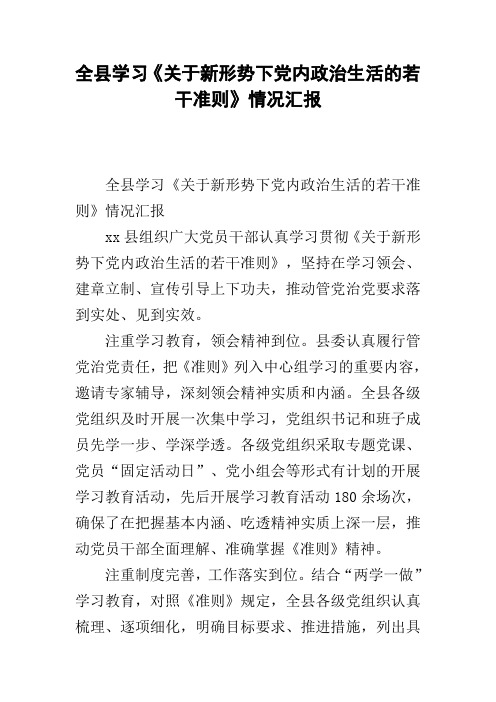 全县学习《关于新形势下党内政治生活的若干准则》情况汇报

全县学习《关于新形势下党内政治生活的若干准则》情况汇报

xx 县组织广大党员干部认真学习贯彻《关于新形势下党内政治生活的若干准则》，坚持在学习领会、建章立制、宣传引导上下功夫，推动管党治党要求落到实处、见到实效。

注重学习教育，领会精神到位。县委认真履行管党治党责任，把《准则》列入中心组学习的重要内容，邀请专家辅导，深刻领会精神实质和内涵。全县各级党组织及时开展一次集中学习，党组织书记和班子成员先学一步、学深学透。各级党组织采取专题党课、党员“固定活动日”、党小组会等形式有计划的开展学习教育活动，先后开展学习教育活动 180 余场次，确保了在把握基本内涵、吃透精神实质上深一层，推动党员干部全面理解、准确掌握《准则》精神。

注重制度完善，工作落实到位。结合“两学一做”学习教育，对照《准则》规定，全县各级党组织认真梳理、逐项细化，明确目标要求、推进措施，列出具